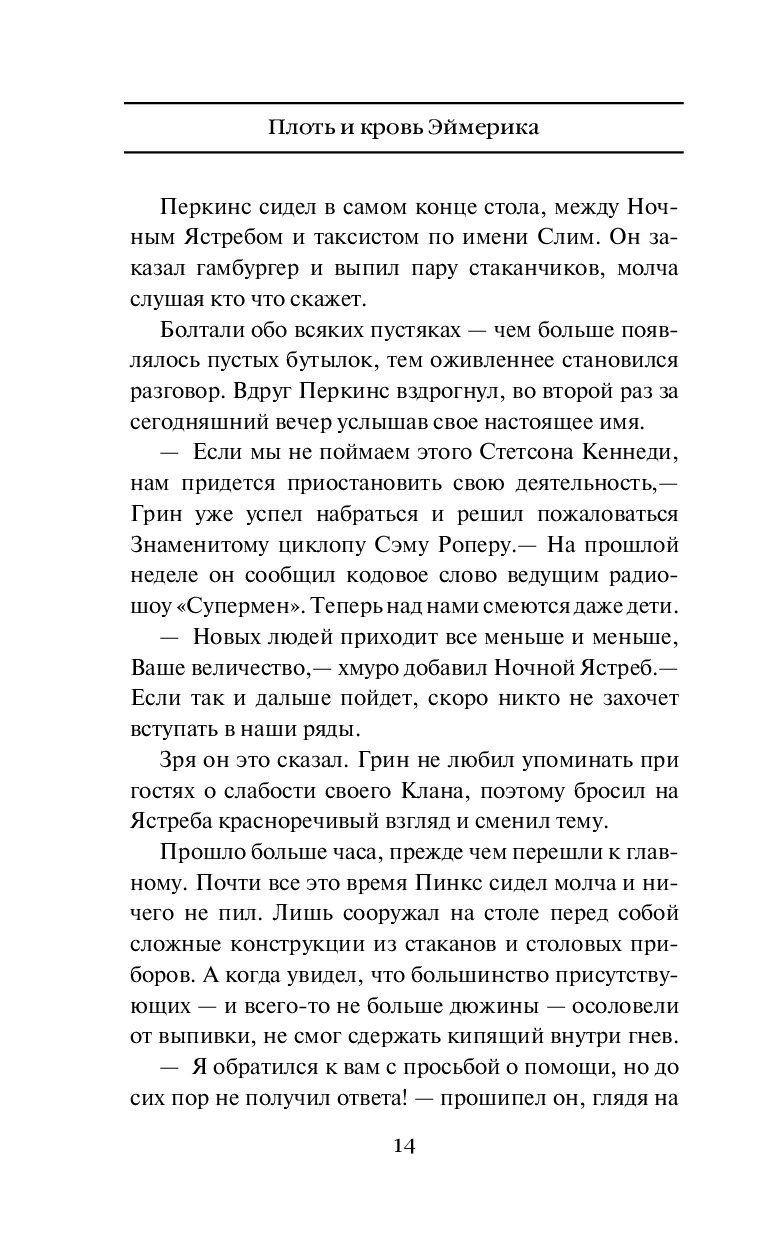 Плоть и кровь Эймерика

Перкинс сидел в самом конце стола, между Ночным Ястребом и таксистом по имени Слим. Он заказал гамбургер и выпил пару стаканчиков, молча слушая кто что скажет.

Болтали обо всяких пустяках — чем больше появлялось пустых бутылок, тем оживленнее становился разговор. Вдруг Перкинс вздрогнул, во второй раз за сегодняшний вечер услышав свое настоящее имя.

— Если мы не поймаем этого Стетсона Кеннеди, нам придется приостановить свою деятельность,— Грин уже успел набраться и решил пожаловаться Знаменитому циклопу Сэму Роперу.— На прошлой неделе он сообщил кодовое слово ведущим радиошоу «Супермен». Теперь над нами смеются даже дети.

— Новых людей приходит все меньше и меньше, Ваше величество,— хмуро добавил Ночной Ястреб.— Если так и дальше пойдет, скоро никто не захочет вступать в наши ряды.

Зря он это сказал. Грин не любил упоминать при гостях о слабости своего Клана, поэтому бросил на Ястреба красноречивый взгляд и сменил тему.

Прошло больше часа, прежде чем перешли к главному. Почти все это время Пинкс сидел молча и ничего не пил. Лишь сооружал на столе перед собой сложные конструкции из стаканов и столовых приборов. А когда увидел, что большинство присутствующих — и всего-то не больше дюжины — осоловели от выпивки, не смог сдержать кипящий внутри гнев.

— Я обратился к вам с просьбой о помощи, но до сих пор не получил ответа! — прошипел он, глядя на

14